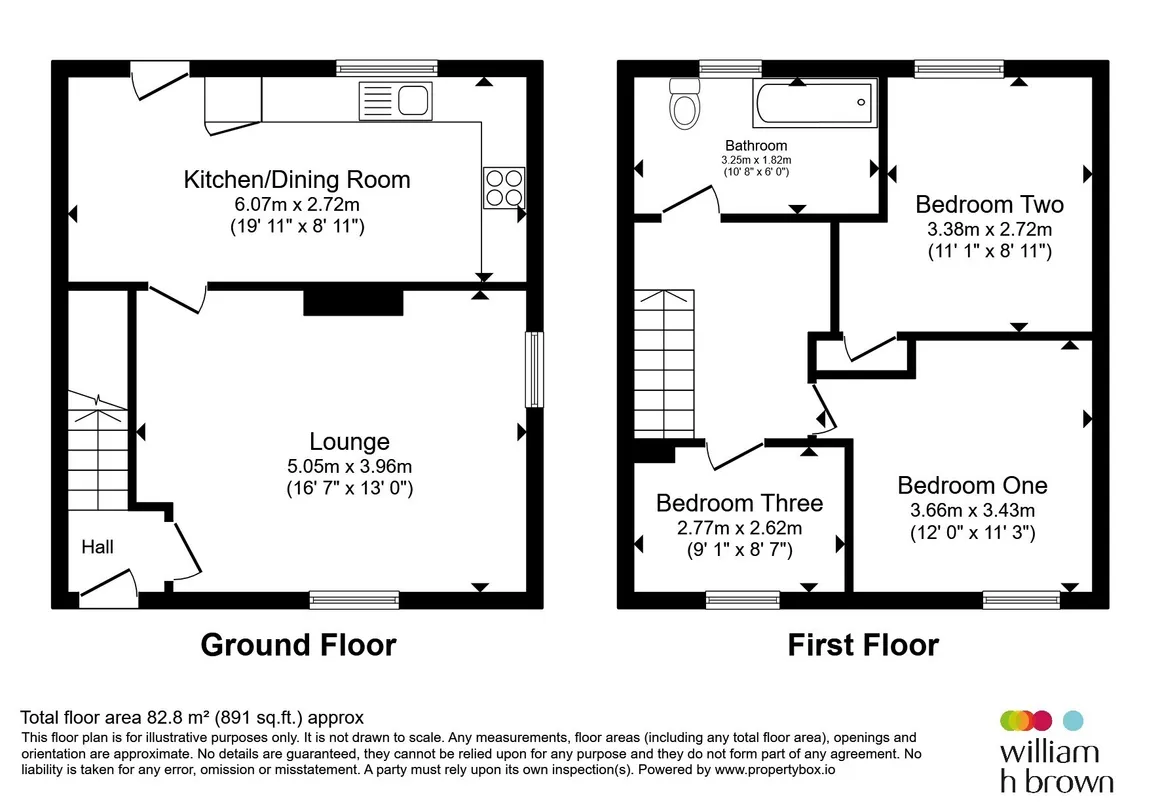 Kitchen/Dining Room
6.07m x 2.72m
(19' 11" x 8' 11")

Lounge
5.05m x 3.96m
(16' 7" x 13' 0")

Hall

Ground Floor

Bathroom
3.25m x 1.82m
(10' 8" x 6' 0")

Bedroom Two
3.38m x 2.72m
(11' 1" x 8' 11")

Bedroom Three
2.77m x 2.62m
(9' 1" x 8' 7")

Bedroom One
3.66m x 3.43m
(12' 0" x 11' 3")

First Floor

Total floor area 82.8 m² (891 sq.ft.) approx
This floor plan is for illustrative purposes only. It is not drawn to scale. Any measurements, floor areas (including any total floor area), openings and orientation are approximate. No details are guaranteed, they cannot be relied upon for any purpose and they do not form part of any agreement. No liability is taken for any error, omission or misstatement. A party must rely upon its own inspection(s). Powered by www.propertybox.io

william h brown